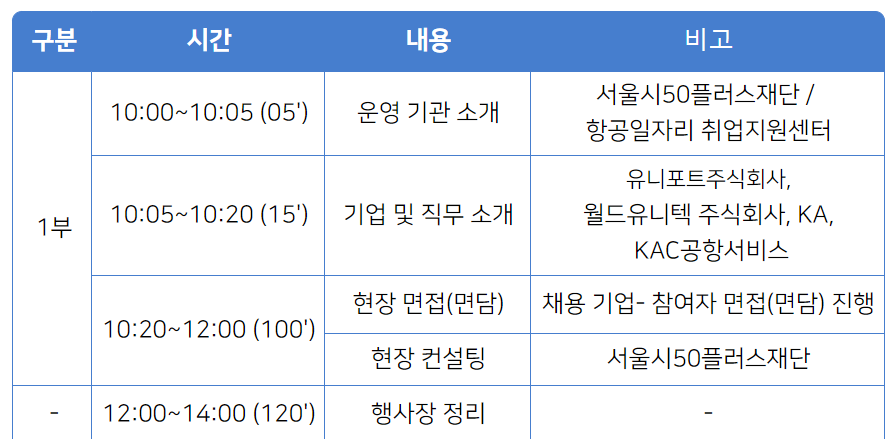 | 구분 | 시간 | 내용 | 비고 |
|---|---|---|---|
| 1부 | 10:00~10:05 (05') | 운영 기관 소개 | 서울시50플러스재단 / 항공일자리 취업지원센터 |
|  | 10:05~10:20 (15') | 기업 및 직무 소개 | 유니포트주식회사, 월드유니텍 주식회사, KA, KAC공항서비스 |
|  | 10:20~12:00 (100') | 현장 면접(면담) | 채용 기업- 참여자 면접(면담) 진행 |
|  |  | 현장 컨설팅 | 서울시50플러스재단 |
| - | 12:00~14:00 (120') | 행사장 정리 | - |